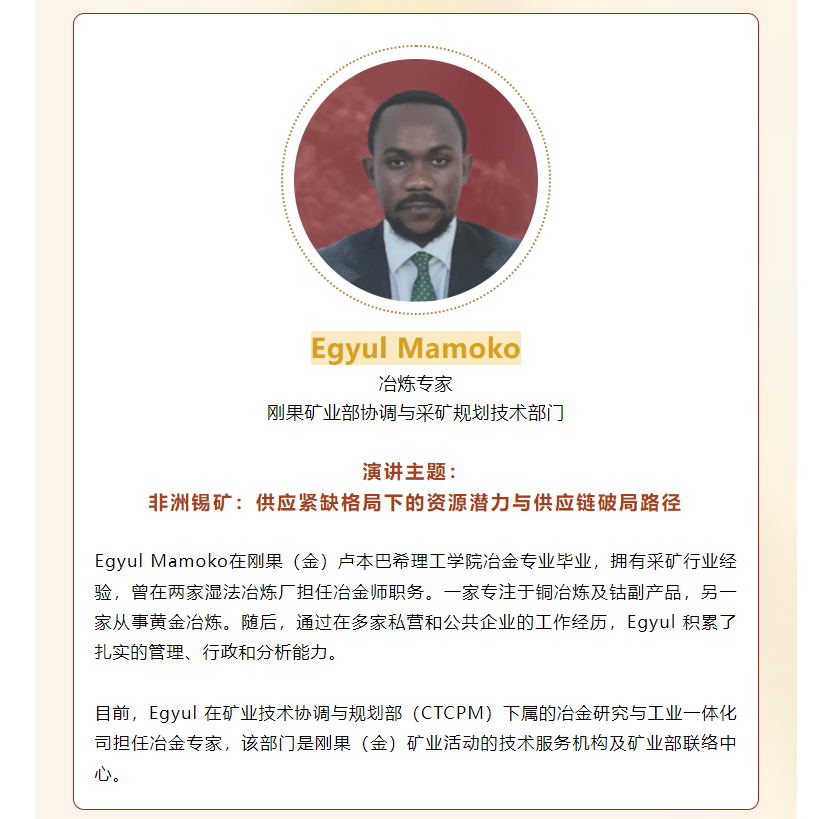 Egyul Mamoko

冶炼专家

刚果矿业部协调与采矿规划技术部门

演讲主题：

非洲锡矿：供应紧缺格局下的资源潜力与供应链破局路径

Egyul Mamoko在刚果（金）卢本巴希理工学院冶金专业毕业，拥有采矿行业经验，曾在两家湿法冶炼厂担任冶金师职务。一家专注于铜冶炼及钴副产品，另一家从事黄金冶炼。随后，通过在多家私营和公共企业的工作经历，Egyul 积累了扎实的管理、行政和分析能力。

目前，Egyul 在矿业技术协调与规划部（CTCPM）下属的冶金研究与工业一体化司担任冶金专家，该部门是刚果（金）矿业活动的技术服务机构及矿业部联络中心。